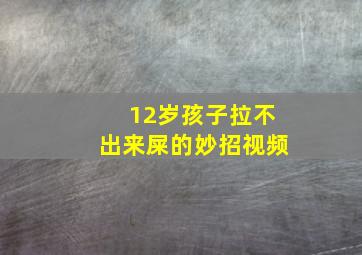 12岁孩子拉不出来屎的妙招视频